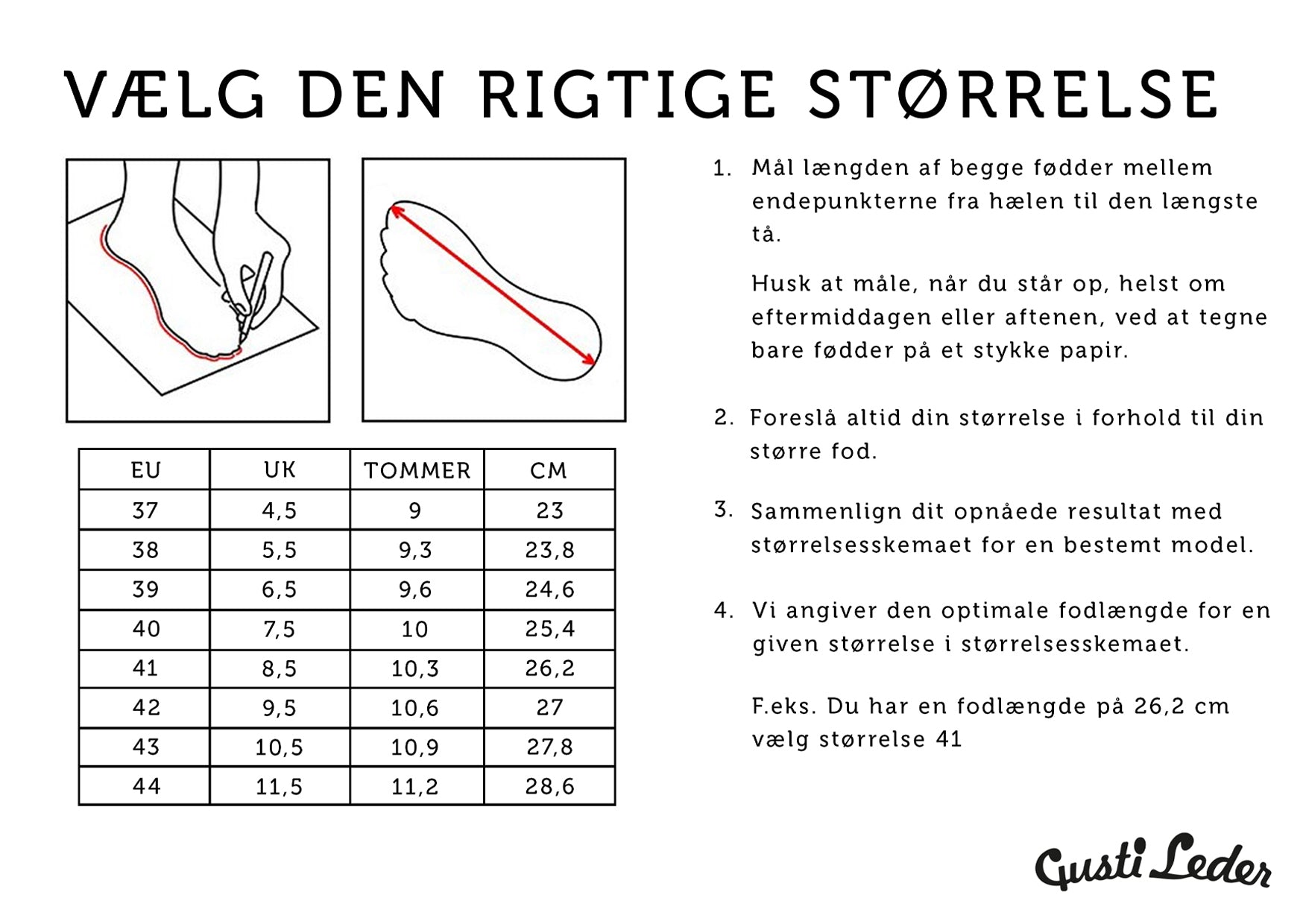 VÆLG DEN RIGTIGE STØRRELSE

| EU | UK | TOMMER | CM |
|---|---|---|---|
| 37 | 4,5 | 9 | 23 |
| 38 | 5,5 | 9,3 | 23,8 |
| 39 | 6,5 | 9,6 | 24,6 |
| 40 | 7,5 | 10 | 25,4 |
| 41 | 8,5 | 10,3 | 26,2 |
| 42 | 9,5 | 10,6 | 27 |
| 43 | 10,5 | 10,9 | 27,8 |
| 44 | 11,5 | 11,2 | 28,6 |

1. Mål længden af begge fødder mellem endepunkterne fra hælen til den længste tå.

Husk at måle, når du står op, helst om eftermiddagen eller aftenen, ved at tegne bare fødder på et stykke papir.

2. Foreslå altid din størrelse i forhold til din større fod.

3. Sammenlign dit opnåede resultat med størrelsesskemaet for en bestemt model.

4. Vi angiver den optimale fodlængde for en given størrelse i størrelsesskemaet.

F.eks. Du har en fodlængde på 26,2 cm vælg størrelse 41

Gusti Leder